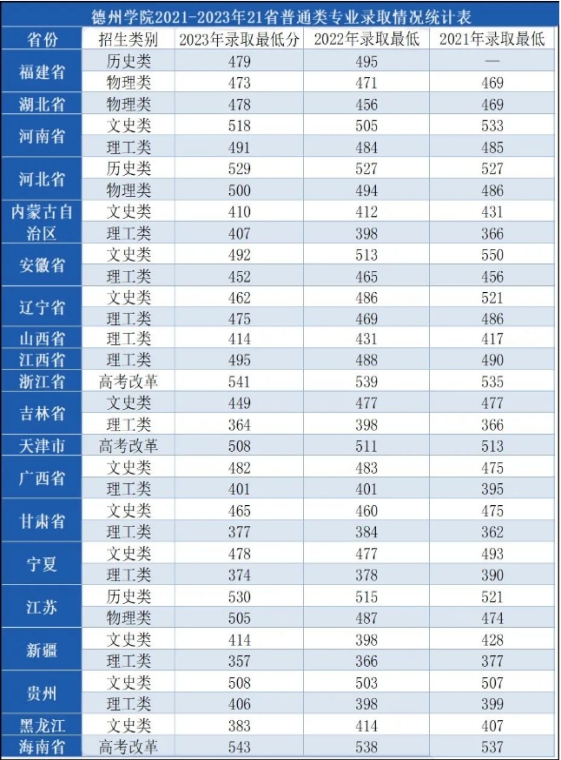 德州学院2021-2023年21省普通类专业录取情况统计表

| 省份 | 招生类别 | 2023年录取最低分 | 2022年录取最低 | 2021年录取最低 |
|---|---|---|---|---|
| 福建省 | 历史类 | 479 | 495 | — |
| | 物理类 | 473 | 471 | 469 |
| 湖北省 | 物理类 | 478 | 456 | 469 |
| 河南省 | 文史类 | 518 | 505 | 533 |
| | 理工类 | 491 | 484 | 485 |
| 河北省 | 历史类 | 529 | 527 | 527 |
| | 物理类 | 500 | 494 | 486 |
| 内蒙古自治区 | 文史类 | 410 | 412 | 431 |
| | 理工类 | 407 | 398 | 366 |
| 安徽省 | 文史类 | 492 | 513 | 550 |
| | 理工类 | 452 | 465 | 456 |
| 辽宁省 | 文史类 | 462 | 486 | 521 |
| | 理工类 | 475 | 469 | 486 |
| 山西省 | 理工类 | 414 | 431 | 417 |
| 江西省 | 理工类 | 495 | 488 | 490 |
| 浙江省 | 高考改革 | 541 | 539 | 535 |
| 吉林省 | 文史类 | 449 | 477 | 477 |
| | 理工类 | 364 | 398 | 366 |
| 天津市 | 高考改革 | 508 | 511 | 513 |
| 广西省 | 文史类 | 482 | 483 | 475 |
| | 理工类 | 401 | 401 | 395 |
| 甘肃省 | 文史类 | 465 | 460 | 475 |
| | 理工类 | 377 | 384 | 362 |
| 宁夏 | 文史类 | 478 | 477 | 493 |
| | 理工类 | 374 | 378 | 390 |
| 江苏 | 历史类 | 530 | 515 | 521 |
| | 物理类 | 505 | 487 | 474 |
| 新疆 | 文史类 | 414 | 398 | 428 |
| | 理工类 | 357 | 366 | 377 |
| 贵州 | 文史类 | 508 | 503 | 507 |
| | 理工类 | 406 | 398 | 399 |
| 黑龙江 | 文史类 | 383 | 414 | 407 |
| 海南省 | 高考改革 | 543 | 538 | 537 |